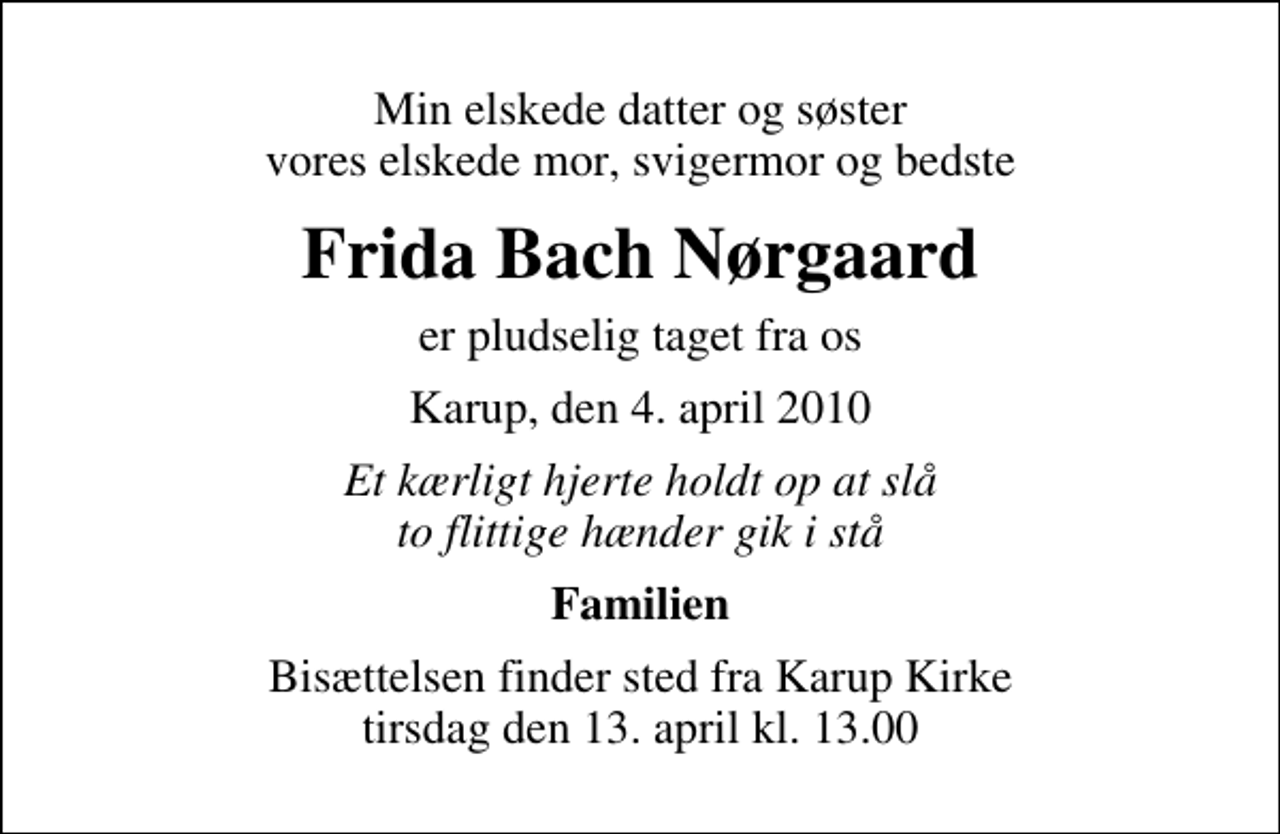 Min elskede datter og søster
vores elskede mor, svigermor og bedste

Frida Bach Nørgaard

er pludselig taget fra os

Karup, den 4. april 2010

Et kærligt hjerte holdt op at slå
to flittige hænder gik i stå

Familien

Bisættelsen finder sted fra Karup Kirke
tirsdag den 13. april kl. 13.00